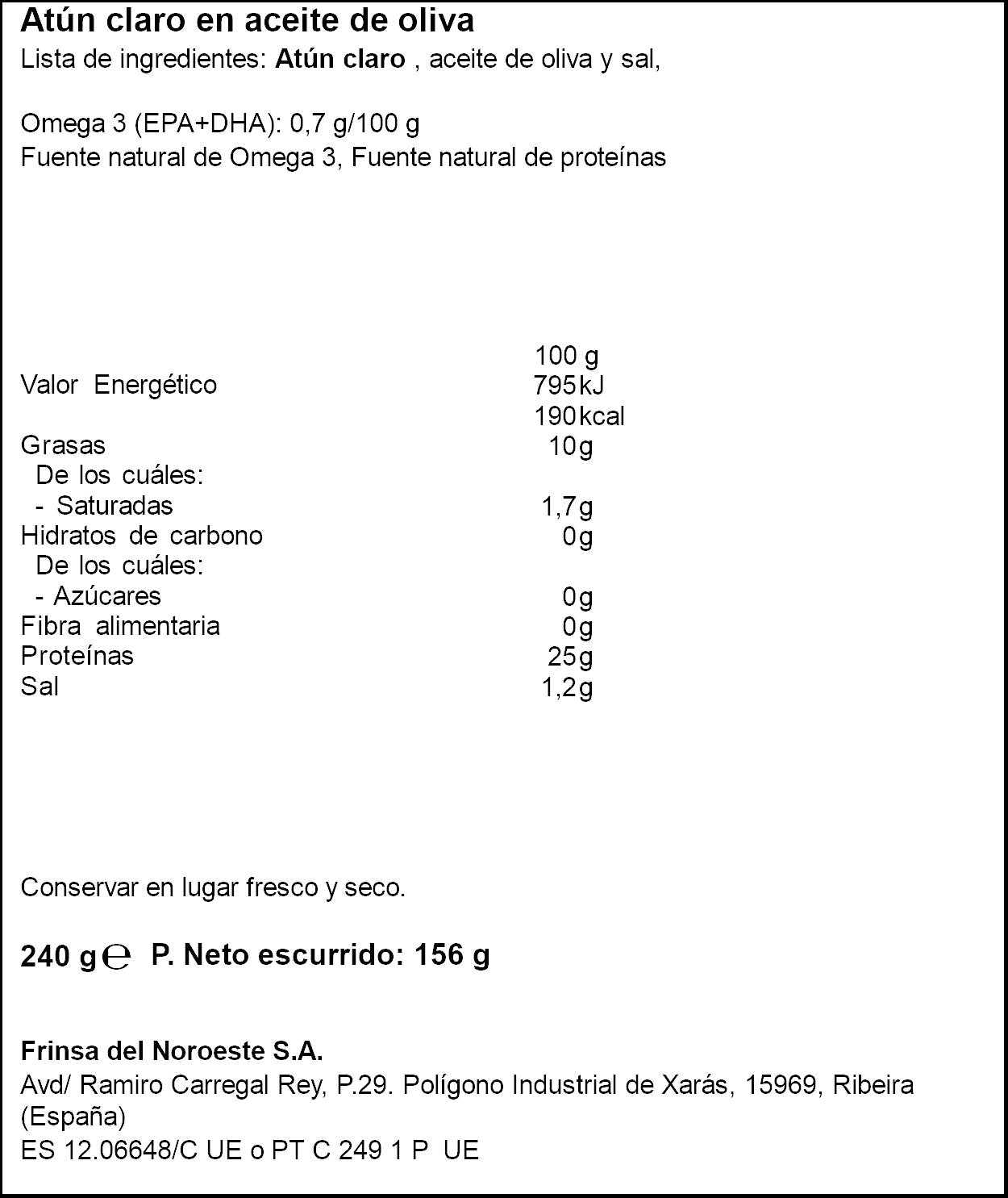 Atún claro en aceite de oliva
Lista de ingredientes: Atún claro , aceite de oliva y sal,

Omega 3 (EPA+DHA): 0,7 g/100 g
Fuente natural de Omega 3, Fuente natural de proteínas

| | 100 g |
|---|---|
| Valor Energético | 795kJ |
| | 190kcal |
| Grasas | 10g |
| De los cuáles: | |
| - Saturadas | 1,7g |
| Hidratos de carbono | 0g |
| De los cuáles: | |
| - Azúcares | 0g |
| Fibra alimentaria | 0g |
| Proteínas | 25g |
| Sal | 1,2g |

Conservar en lugar fresco y seco.

240 g ℮ P. Neto escurrido: 156 g

Frinsa del Noroeste S.A.
Avd/ Ramiro Carregal Rey, P.29. Polígono Industrial de Xarás, 15969, Ribeira (España)
ES 12.06648/C UE o PT C 249 1 P UE